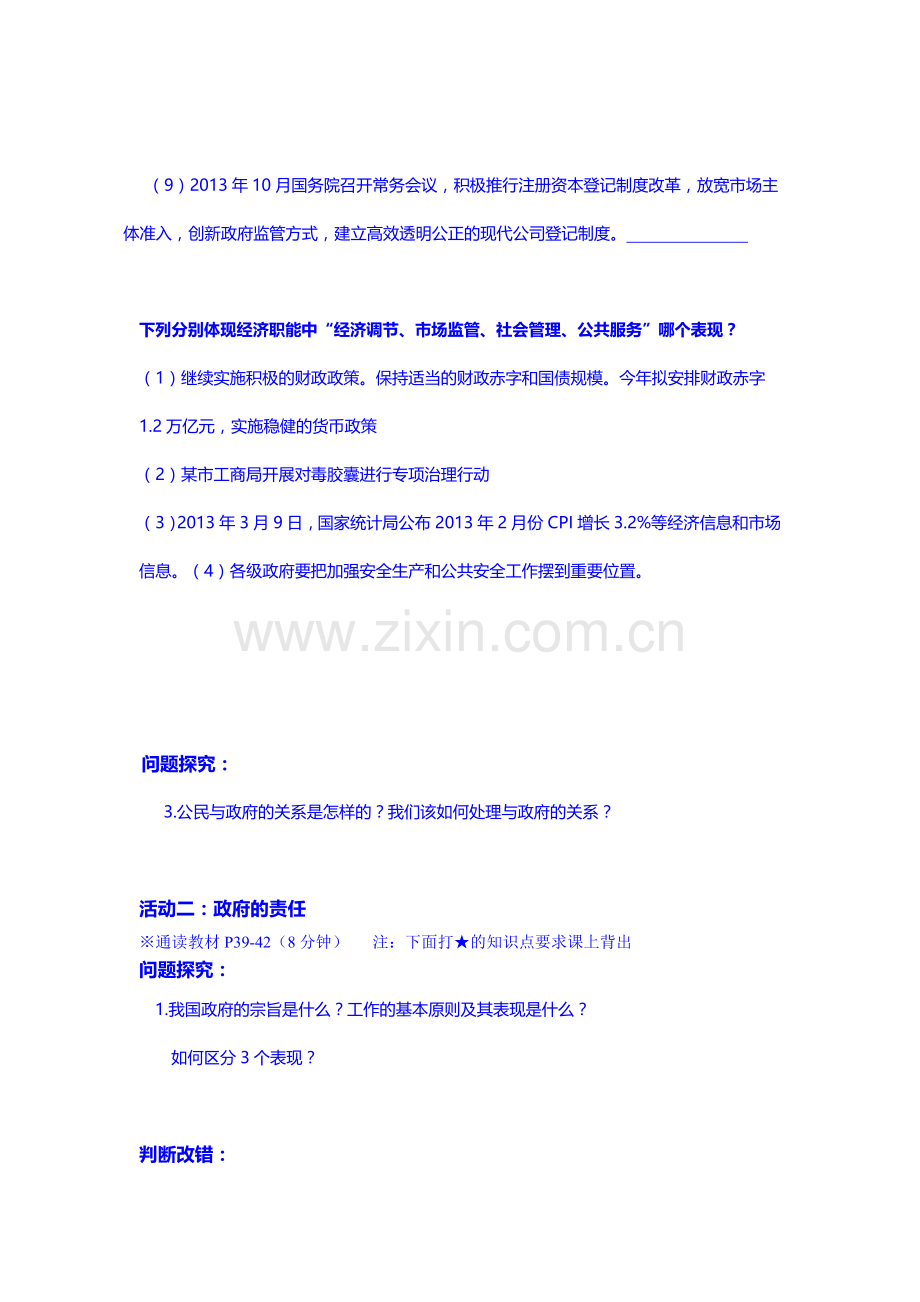 （9）2013年10月国务院召开常务会议，积极推行注册资本登记制度改革，放宽市场主体准入，创新政府监管方式，建立高效透明公正的现代公司登记制度。____

下列分别体现经济职能中“经济调节、市场监管、社会管理、公共服务”哪个表现？

（1）继续实施积极的财政政策。保持适当的财政赤字和国债规模。今年拟安排财政赤字1.2万亿元，实施稳健的货币政策

（2）某市工商局开展对毒胶囊进行专项治理行动

（3）2013年3月9日，国家统计局公布2013年2月份CPI增长3.2%等经济信息和市场信息。（4）各级政府要把加强安全生产和公共安全工作摆到重要位置。

问题探究：

3.公民与政府的关系是怎样的？我们该如何处理与政府的关系？

活动二：政府的责任

※通读教材P39-42（8分钟） 注：下面打★的知识点要求课上背出

问题探究：

1.我国政府的宗旨是什么？工作的基本原则及其表现是什么？

如何区分3个表现？

判断改错：

www.zixin.com.cn